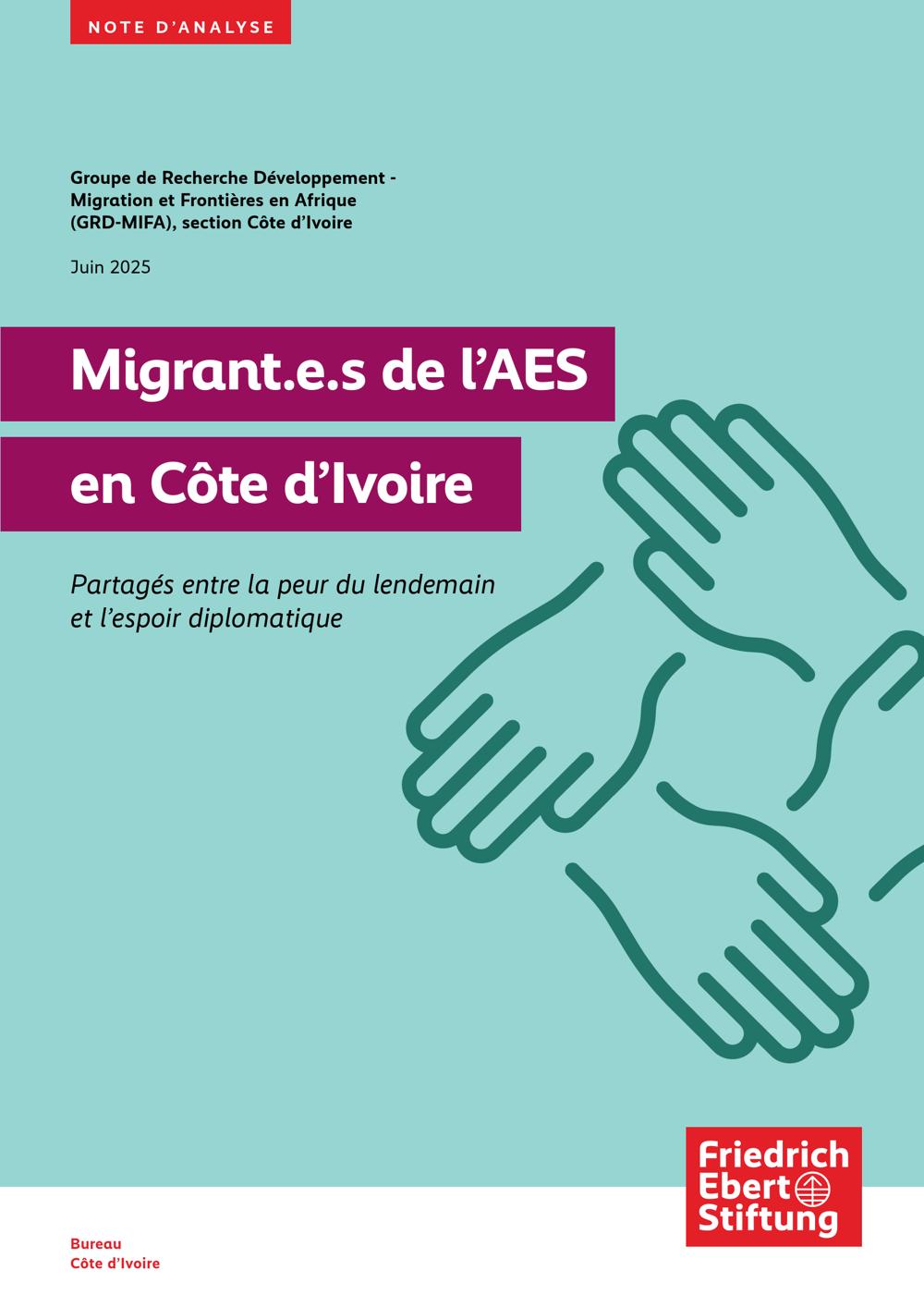 NOTE D'ANALYSE

Groupe de Recherche Développement - Migration et Frontières en Afrique (GRD-MIFA), section Côte d'Ivoire

Juin 2025

Migrant.e.s de l'AES en Côte d'Ivoire

Partagés entre la peur du lendemain et l'espoir diplomatique

Friedrich Ebert Stiftung

Bureau
Côte d'Ivoire